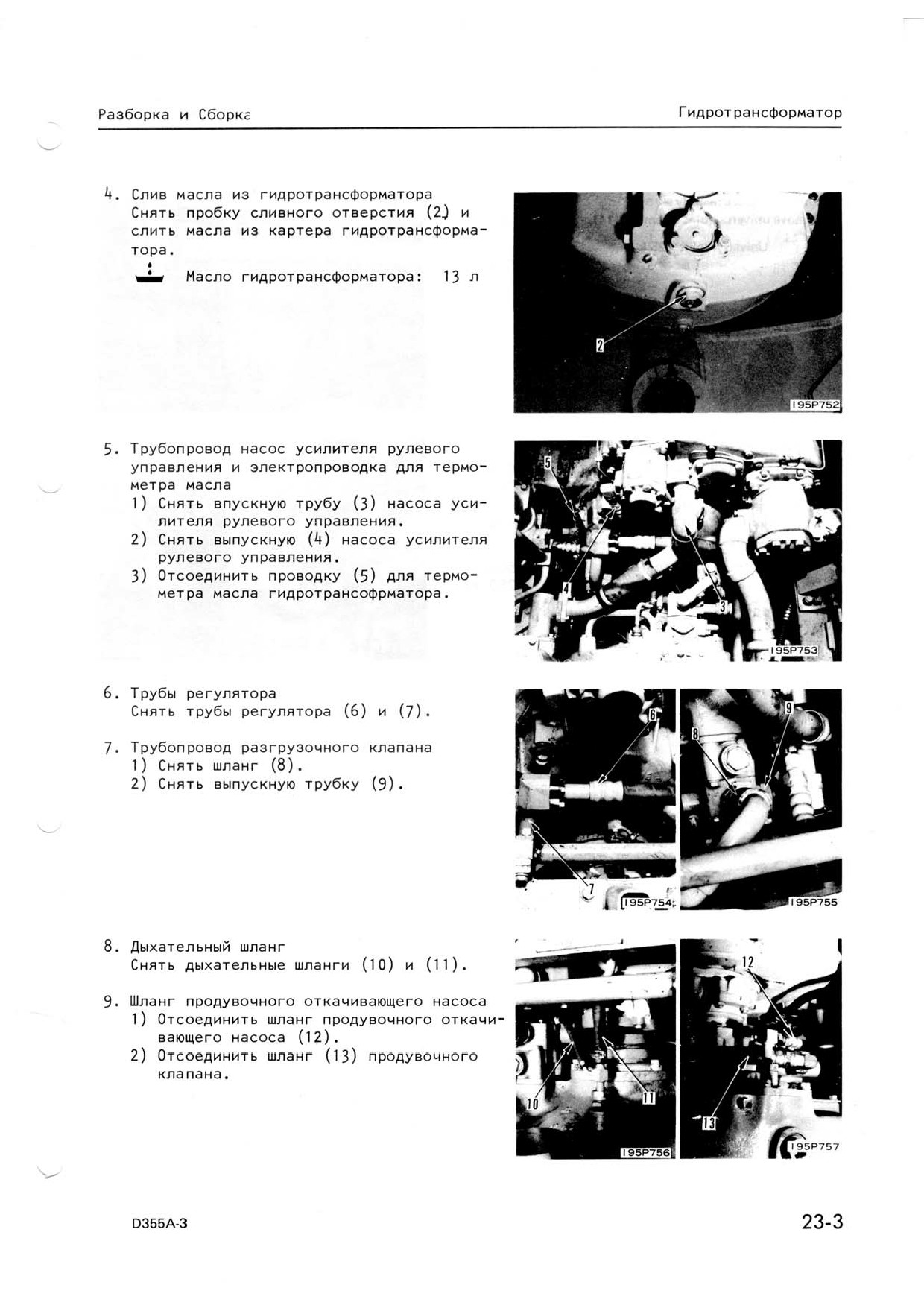 Разборка и Сборка

Гидротрансформатор

4. Слив масла из гидротрансформатора
Снять пробку сливного отверстия (2) и слить масла из картера гидротрансформатора.

Масло гидротрансформатора: 13 л

2

195P752

5. Трубопровод насос усилителя рулевого управления и электропроводка для термометра масла
1) Снять впускную трубу (3) насоса усилителя рулевого управления.
2) Снять выпускную (4) насоса усилителя рулевого управления.
3) Отсоединить проводку (5) для термометра масла гидротрансофрматора.

5

4

3

195P753

6. Трубы регулятора
Снять трубы регулятора (6) и (7).

7. Трубопровод разгрузочного клапана
1) Снять шланг (8).
2) Снять выпускную трубку (9).

6

7

195P754

8

9

195P755

8. Дыхательный шланг
Снять дыхательные шланги (10) и (11).

9. Шланг продувочного откачивающего насоса
1) Отсоединить шланг продувочного откачивающего насоса (12).
2) Отсоединить шланг (13) продувочного клапана.

10

11

195P756

12

13

195P757

D355A-3

23-3